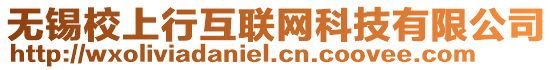 无锡校上行互联网科技有限公司
http://wxoliviadaniel.cn.coovee.com